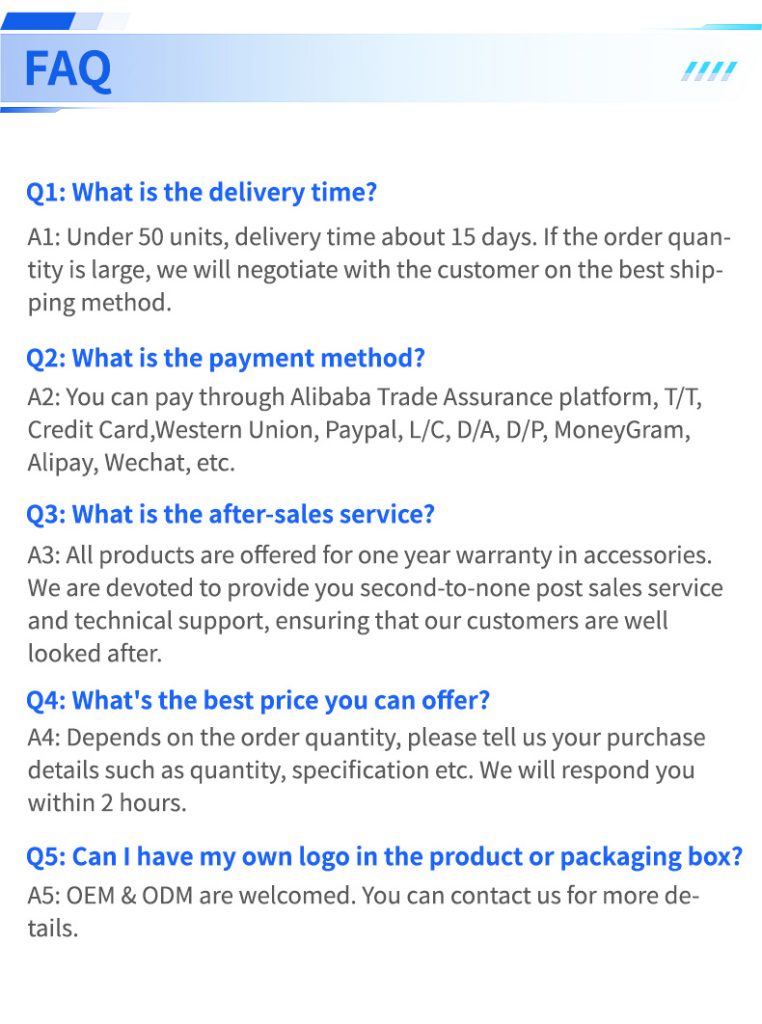 FAQ

Q1: What is the delivery time?

A1: Under 50 units, delivery time about 15 days. If the order quantity is large, we will negotiate with the customer on the best shipping method.

Q2: What is the payment method?

A2: You can pay through Alibaba Trade Assurance platform, T/T, Credit Card,Western Union, Paypal, L/C, D/A, D/P, MoneyGram, Alipay, Wechat, etc.

Q3: What is the after-sales service?

A3: All products are offered for one year warranty in accessories. We are devoted to provide you second-to-none post sales service and technical support, ensuring that our customers are well looked after.

Q4: What's the best price you can offer?

A4: Depends on the order quantity, please tell us your purchase details such as quantity, specification etc. We will respond you within 2 hours.

Q5: Can I have my own logo in the product or packaging box?

A5: OEM & ODM are welcomed. You can contact us for more details.